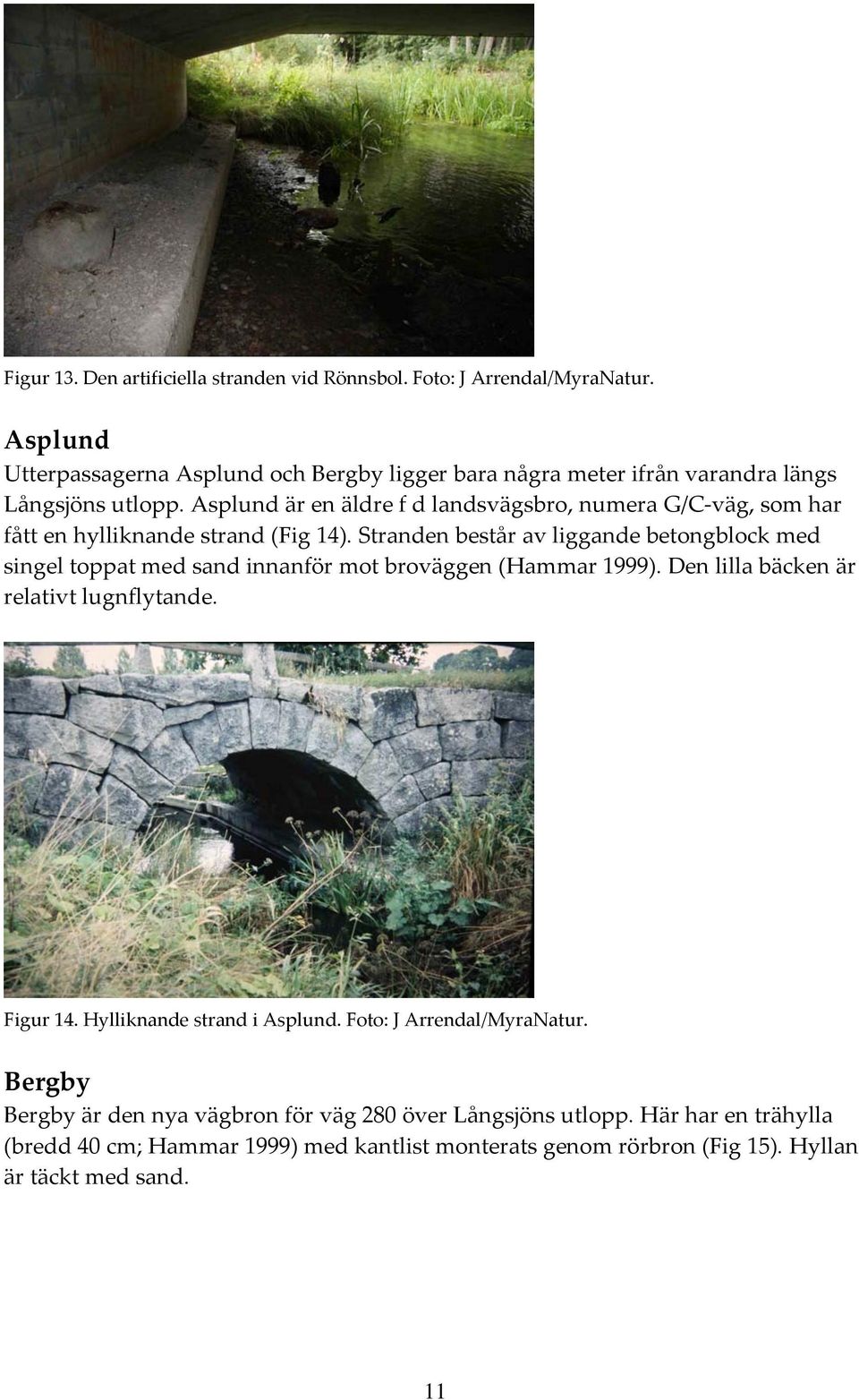 Figur 13. Den artificiella stranden vid Rönnsbol. Foto: J Arrendal/MyraNatur.

Asplund

Utterpassagerna Asplund och Bergby ligger bara några meter ifrån varandra längs Långsjöns utlopp. Asplund är en äldre f d landsvägsbro, numera G/C-väg, som har fått en hylliknande strand (Fig 14). Stranden består av liggande betongblock med singel toppat med sand innanför mot broväggen (Hammar 1999). Den lilla bäcken är relativt lugnflytande.

Figur 14. Hylliknande strand i Asplund. Foto: J Arrendal/MyraNatur.

Bergby

Bergby är den nya vägbron för väg 280 över Långsjöns utlopp. Här har en trähylla (bredd 40 cm; Hammar 1999) med kantlist monterats genom rörbron (Fig 15). Hyllan är täckt med sand.

11